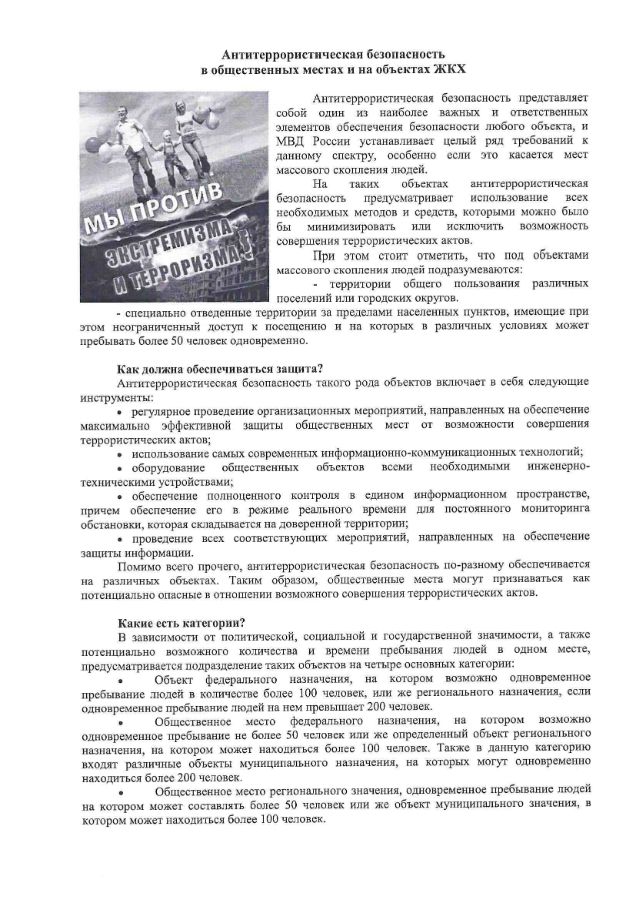 Антитеррористическая безопасность
в общественных местах и на объектах ЖКХ

МЫ ПРОТИВ ЭКСТРЕМИЗМА И ТЕРРОРИЗМА!

Антитеррористическая безопасность представляет собой один из наиболее важных и ответственных элементов обеспечения безопасности любого объекта, и МВД России устанавливает целый ряд требований к данному спектру, особенно если это касается мест массового скопления людей.

На таких объектах антитеррористическая безопасность предусматривает использование всех необходимых методов и средств, которыми можно было бы минимизировать или исключить возможность совершения террористических актов.

При этом стоит отметить, что под объектами массового скопления людей подразумеваются:

- территории общего пользования различных поселений или городских округов.

- специально отведенные территории за пределами населенных пунктов, имеющие при этом неограниченный доступ к посещению и на которых в различных условиях может пребывать более 50 человек одновременно.

Как должна обеспечиваться защита?

Антитеррористическая безопасность такого рода объектов включает в себя следующие инструменты:

• регулярное проведение организационных мероприятий, направленных на обеспечение максимально эффективной защиты общественных мест от возможности совершения террористических актов;

• использование самых современных информационно-коммуникационных технологий;

• оборудование общественных объектов всеми необходимыми инженерно-техническими устройствами;

• обеспечение полноценного контроля в едином информационном пространстве, причем обеспечение его в режиме реального времени для постоянного мониторинга обстановки, которая складывается на доверенной территории;

• проведение всех соответствующих мероприятий, направленных на обеспечение защиты информации.

Помимо всего прочего, антитеррористическая безопасность по-разному обеспечивается на различных объектах. Таким образом, общественные места могут признаваться как потенциально опасные в отношении возможного совершения террористических актов.

Какие есть категории?

В зависимости от политической, социальной и государственной значимости, а также потенциально возможного количества и времени пребывания людей в одном месте, предусматривается подразделение таких объектов на четыре основных категории:

• Объект федерального назначения, на котором возможно одновременное пребывание людей в количестве более 100 человек, или же регионального назначения, если одновременное пребывание людей на нем превышает 200 человек.

• Общественное место федерального назначения, на котором возможно одновременное пребывание не более 50 человек или же определенный объект регионального назначения, на котором может находиться более 100 человек. Также в данную категорию входят различные объекты муниципального назначения, на которых могут одновременно находиться более 200 человек.

• Общественное место регионального значения, одновременное пребывание людей на котором может составлять более 50 человек или же объект муниципального значения, в котором может находиться более 100 человек.